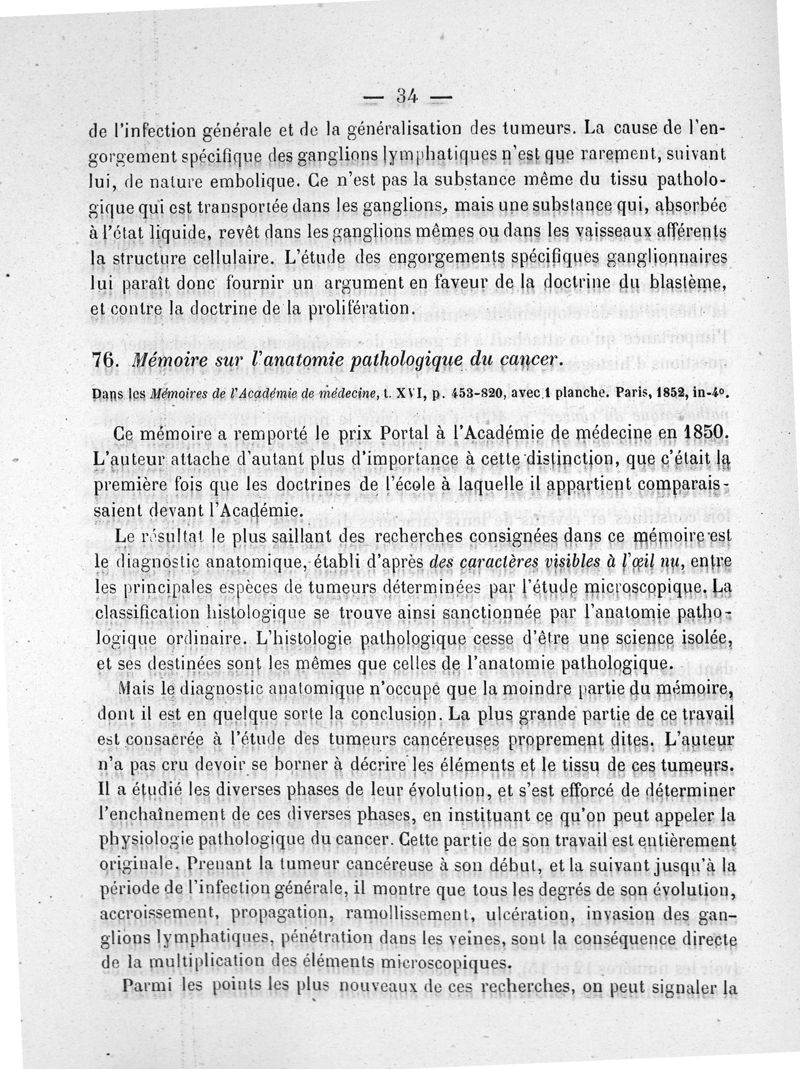 — 34 —

de l'infection générale et de la généralisation des tumeurs. La cause de l'engorgement spécifique des ganglions lymphatiques n'est que rarement, suivant lui, de nature embolique. Ce n'est pas la substance même du tissu pathologique qui est transportée dans les ganglions, mais une substance qui, absorbée à l'état liquide, revêt dans les ganglions mêmes ou dans les vaisseaux afférents la structure cellulaire. L'étude des engorgements spécifiques ganglionnaires lui paraît donc fournir un argument en faveur de la doctrine du blastème, et contre la doctrine de la prolifération.

76. Mémoire sur l'anatomie pathologique du cancer.

Dans les Mémoires de l'Académie de médecine, t. XVI, p. 453-820, avec 1 planche. Paris, 1852, in-4°.

Ce mémoire a remporté le prix Portal à l'Académie de médecine en 1850. L'auteur attache d'autant plus d'importance à cette distinction, que c'était la première fois que les doctrines de l'école à laquelle il appartient comparaissaient devant l'Académie.

Le résultat le plus saillant des recherches consignées dans ce mémoire est le diagnostic anatomique, établi d'après des caractères visibles à l'œil nu, entre les principales espèces de tumeurs déterminées par l'étude microscopique. La classification histologique se trouve ainsi sanctionnée par l'anatomie pathologique ordinaire. L'histologie pathologique cesse d'être une science isolée, et ses destinées sont les mêmes que celles de l'anatomie pathologique.

Mais le diagnostic anatomique n'occupe que la moindre partie du mémoire, dont il est en quelque sorte la conclusion. La plus grande partie de ce travail est consacrée à l'étude des tumeurs cancéreuses proprement dites. L'auteur n'a pas cru devoir se borner à décrire les éléments et le tissu de ces tumeurs. Il a étudié les diverses phases de leur évolution, et s'est efforcé de déterminer l'enchaînement de ces diverses phases, en instituant ce qu'on peut appeler la physiologie pathologique du cancer. Cette partie de son travail est entièrement originale. Prenant la tumeur cancéreuse à son début, et la suivant jusqu'à la période de l'infection générale, il montre que tous les degrés de son évolution, accroissement, propagation, ramollissement, ulcération, invasion des ganglions lymphatiques, pénétration dans les veines, sont la conséquence directe de la multiplication des éléments microscopiques.

Parmi les points les plus nouveaux de ces recherches, on peut signaler la